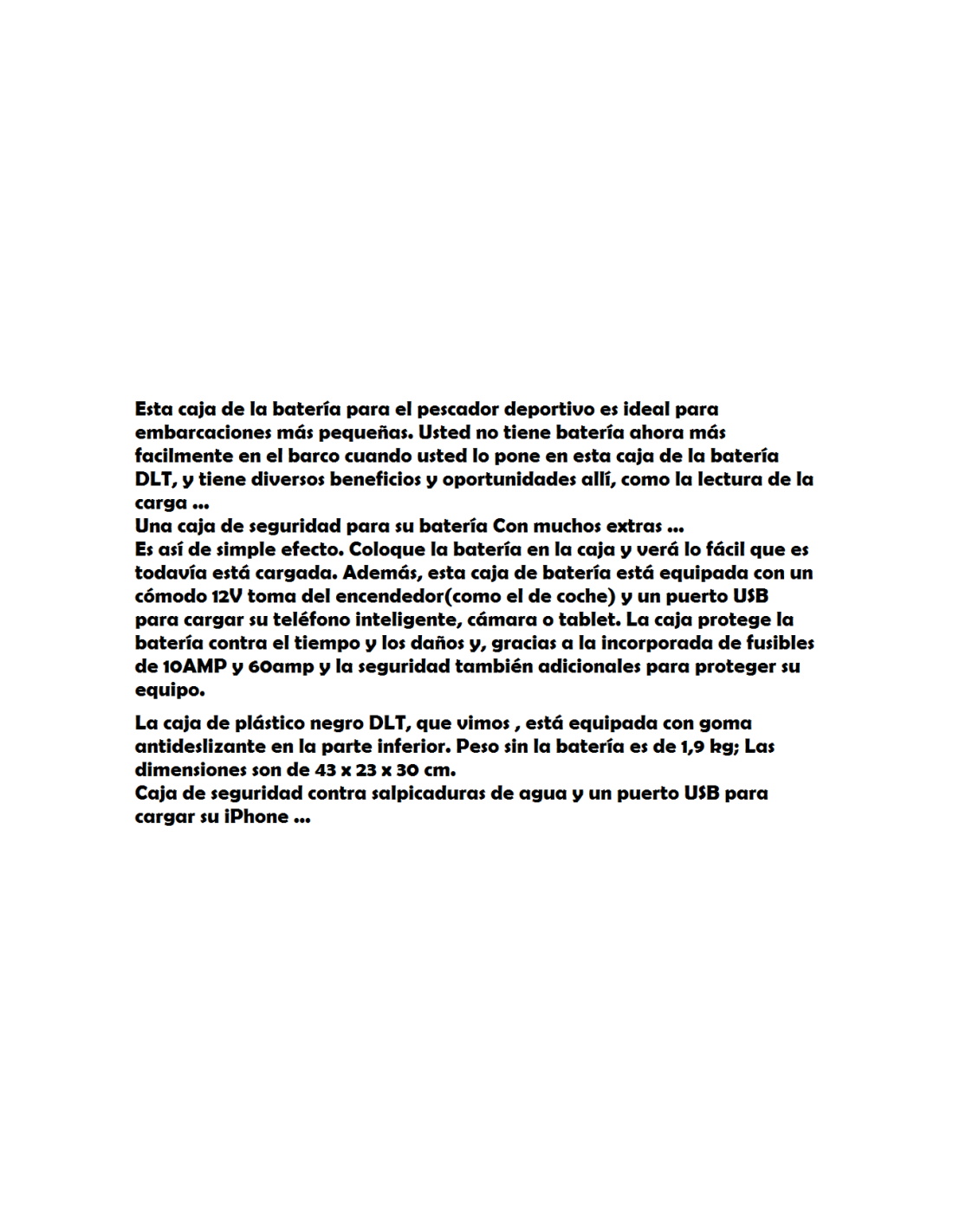 Esta caja de la batería para el pescador deportivo es ideal para embarcaciones más pequeñas. Usted no tiene batería ahora más facilmente en el barco cuando usted lo pone en esta caja de la batería DLT, y tiene diversos beneficios y oportunidades allí, como la lectura de la carga ...
Una caja de seguridad para su batería Con muchos extras ...
Es así de simple efecto. Coloque la batería en la caja y verá lo fácil que es todavía está cargada. Además, esta caja de batería está equipada con un cómodo 12V toma del encendedor(como el de coche) y un puerto USB para cargar su teléfono inteligente, cámara o tablet. La caja protege la batería contra el tiempo y los daños y, gracias a la incorporada de fusibles de 10AMP y 60amp y la seguridad también adicionales para proteger su equipo.

La caja de plástico negro DLT, que vimos , está equipada con goma antideslizante en la parte inferior. Peso sin la batería es de 1,9 kg; Las dimensiones son de 43 x 23 x 30 cm.
Caja de seguridad contra salpicaduras de agua y un puerto USB para cargar su iPhone ...